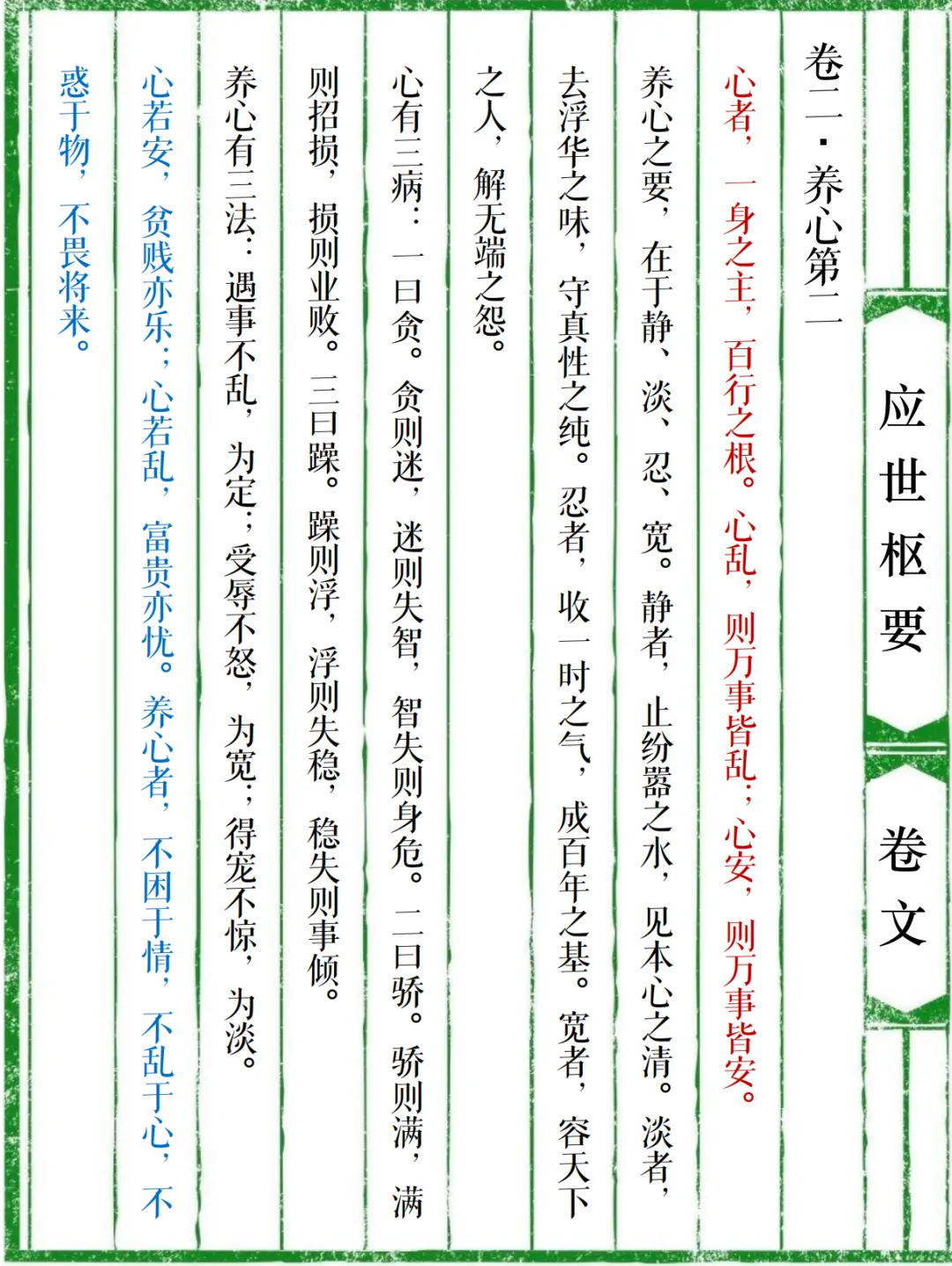 应世枢要

卷文

卷二·养心第二

心者，一身之主，百行之根。心乱，则万事皆乱；心安，则万事皆安。

养心之要，在于静、淡、忍、宽。静者，止纷嚣之水，见本心之清。淡者，去浮华之味，守真性之纯。忍者，收一时之气，成百年之基。宽者，容天下之人，解无端之怨。

心有三病：一曰贪。贪则迷，迷则失智，智失则身危。二曰骄。骄则满，满则招损，损则业败。三曰躁。躁则浮，浮则失稳，稳失则事倾。

养心有三法：遇事不乱，为定；受辱不怒，为宽；得宠不惊，为淡。

心若安，贫贱亦乐；心若乱，富贵亦忧。养心者，不困于情，不乱于心，不惑于物，不畏将来。